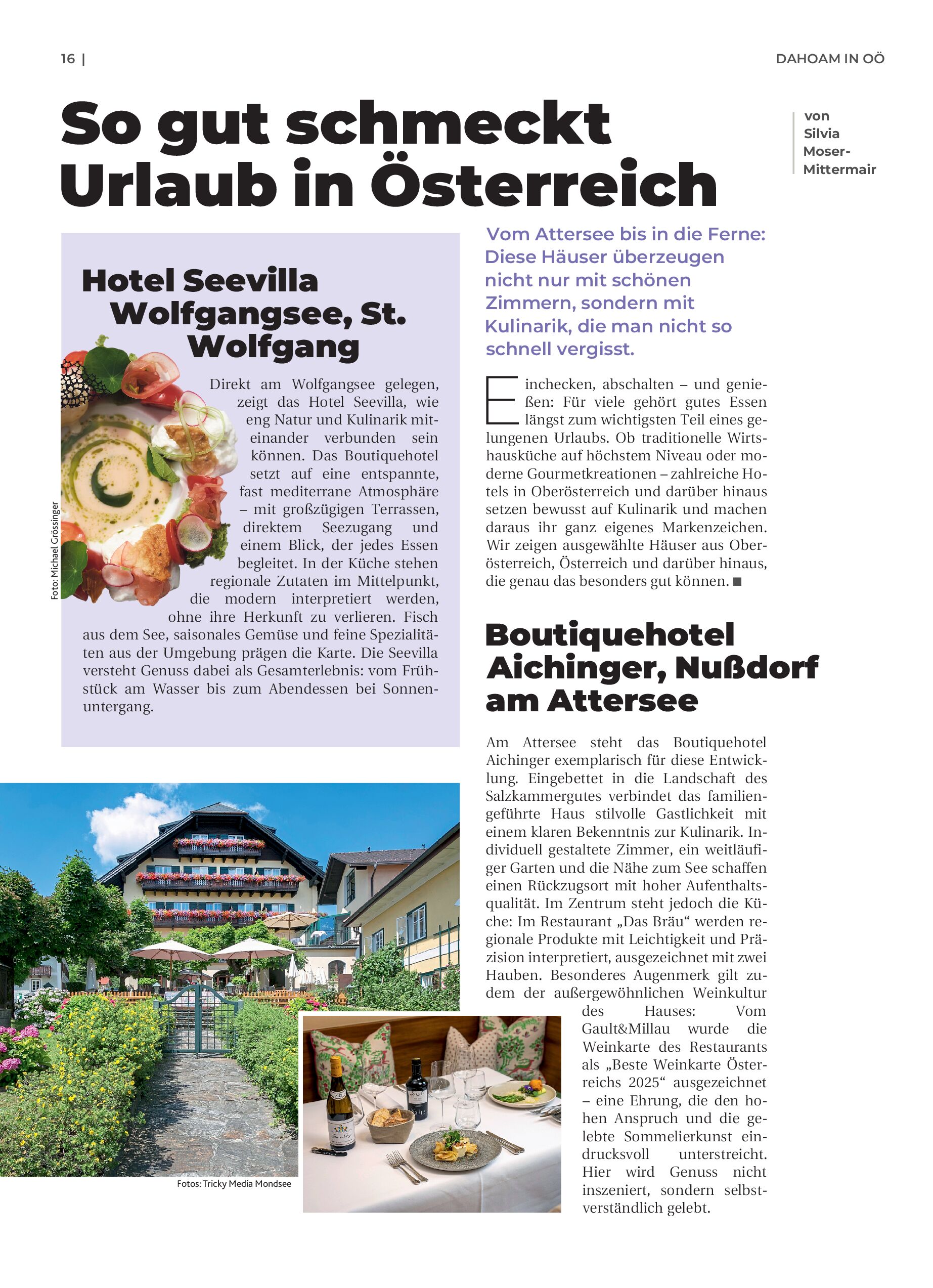 16 |

DAHOAM IN OÖ

So gut schmeckt Urlaub in Österreich

von
Silvia
Moser-Mittermair

Hotel Seevilla Wolfgangsee, St. Wolfgang

Direkt am Wolfgangsee gelegen, zeigt das Hotel Seevilla, wie eng Natur und Kulinarik miteinander verbunden sein können. Das Boutiquehotel setzt auf eine entspannte, fast mediterrane Atmosphäre – mit großzügigen Terrassen, direktem Seezugang und einem Blick, der jedes Essen begleitet. In der Küche stehen regionale Zutaten im Mittelpunkt, die modern interpretiert werden, ohne ihre Herkunft zu verlieren. Fisch aus dem See, saisonales Gemüse und feine Spezialitäten aus der Umgebung prägen die Karte. Die Seevilla versteht Genuss dabei als Gesamterlebnis: vom Frühstück am Wasser bis zum Abendessen bei Sonnenuntergang.

Foto: Michael Grössinger

Fotos: Tricky Media Mondsee

Vom Attersee bis in die Ferne: Diese Häuser überzeugen nicht nur mit schönen Zimmern, sondern mit Kulinarik, die man nicht so schnell vergisst.

Einchecken, abschalten – und genießen: Für viele gehört gutes Essen längst zum wichtigsten Teil eines gelungenen Urlaubs. Ob traditionelle Wirtshausküche auf höchstem Niveau oder moderne Gourmetkreationen – zahlreiche Hotels in Oberösterreich und darüber hinaus setzen bewusst auf Kulinarik und machen daraus ihr ganz eigenes Markenzeichen. Wir zeigen ausgewählte Häuser aus Oberösterreich, Österreich und darüber hinaus, die genau das besonders gut können. ■

Boutiquehotel Aichinger, Nußdorf am Attersee

Am Attersee steht das Boutiquehotel Aichinger exemplarisch für diese Entwicklung. Eingebettet in die Landschaft des Salzkammergutes verbindet das familiengeführte Haus stilvolle Gastlichkeit mit einem klaren Bekenntnis zur Kulinarik. Individuell gestaltete Zimmer, ein weitläufiger Garten und die Nähe zum See schaffen einen Rückzugsort mit hoher Aufenthaltsqualität. Im Zentrum steht jedoch die Küche: Im Restaurant „Das Bräu“ werden regionale Produkte mit Leichtigkeit und Präzision interpretiert, ausgezeichnet mit zwei Hauben. Besonderes Augenmerk gilt zudem der außergewöhnlichen Weinkultur des Hauses: Vom Gault&Millau wurde die Weinkarte des Restaurants als „Beste Weinkarte Österreichs 2025“ ausgezeichnet – eine Ehrung, die den hohen Anspruch und die gelebte Sommelierkunst eindrucksvoll unterstreicht. Hier wird Genuss nicht inszeniert, sondern selbstverständlich gelebt.